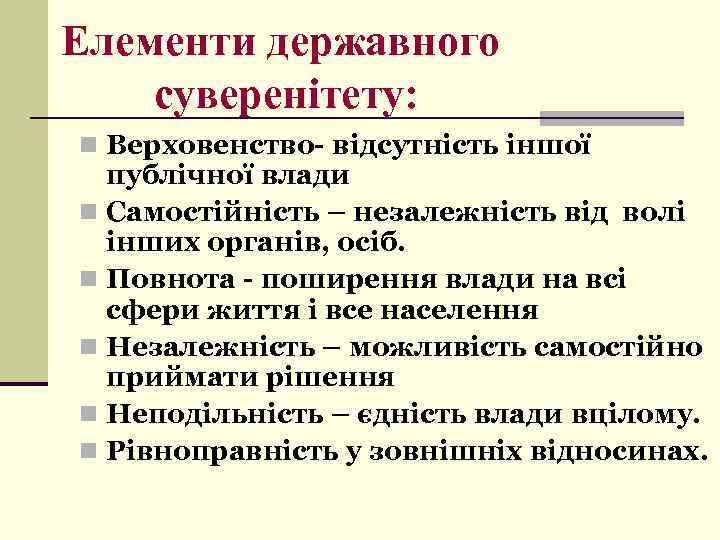 Елементи державного суверенітету:

Верховенство- відсутність іншої публічної влади

Самостійність – незалежність від волі інших органів, осіб.

Повнота - поширення влади на всі сфери життя і все населення

Незалежність – можливість самостійно приймати рішення

Неподільність – єдність влади вцілому.

Рівноправність у зовнішніх відносинах.